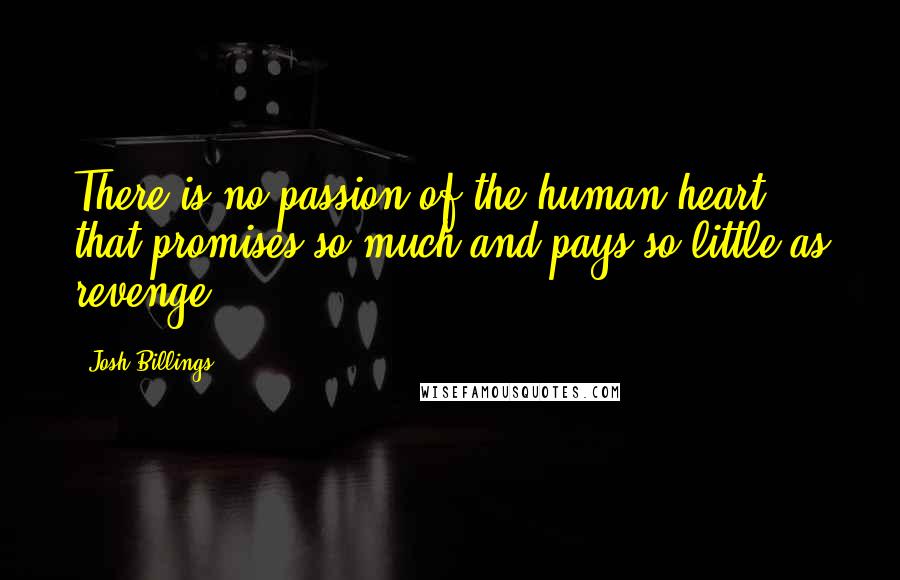 There is no passion of the human heart that promises so much and pays so little as revenge.

Josh Billings

WISEFAMOUSQUOTES.COM